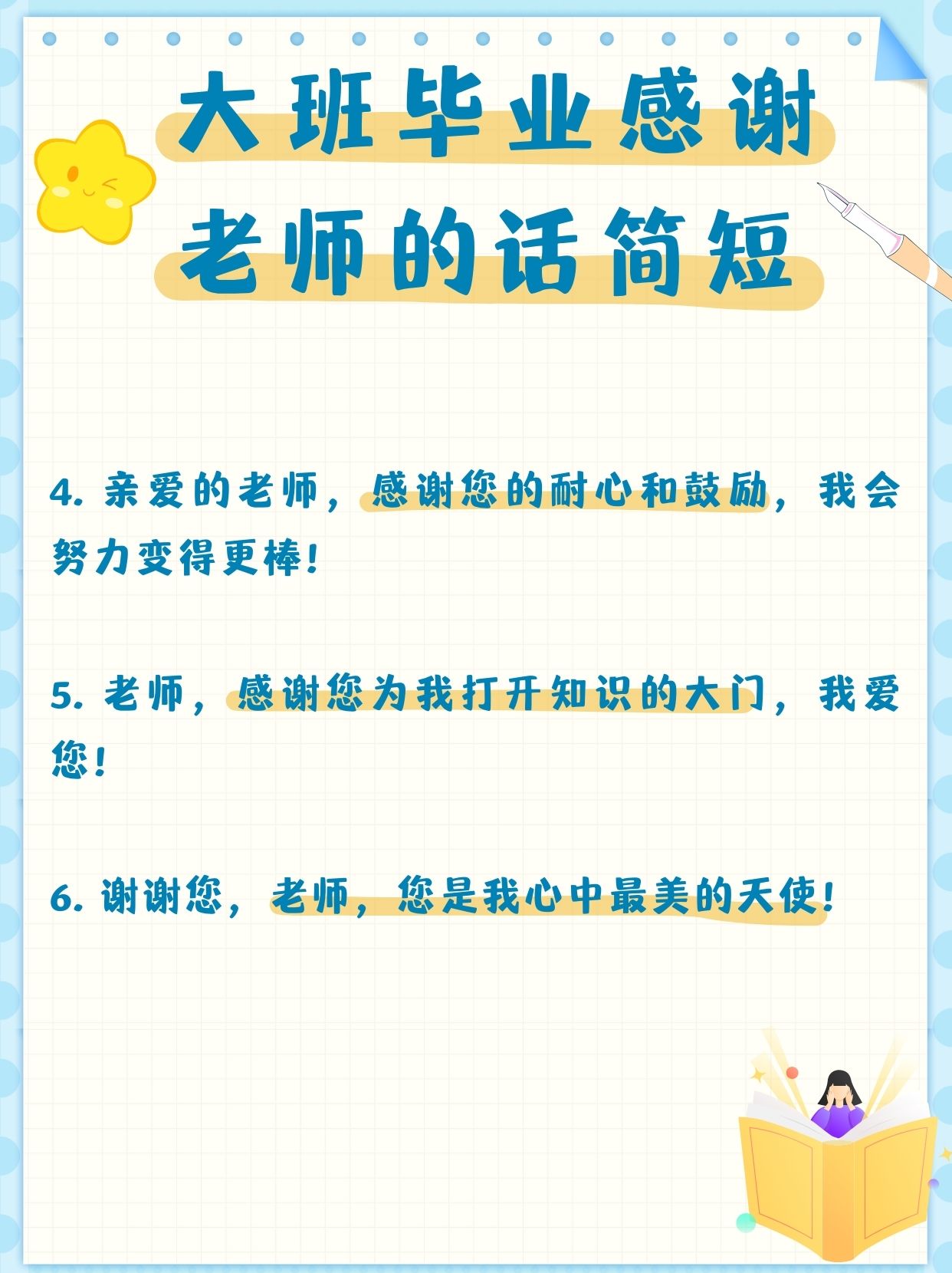 大班毕业感谢老师的话简短

4. 亲爱的老师，感谢您的耐心和鼓励，我会努力变得更棒！

5. 老师，感谢您为我打开知识的大门，我爱您！

6. 谢谢您，老师，您是我心中最美的天使！